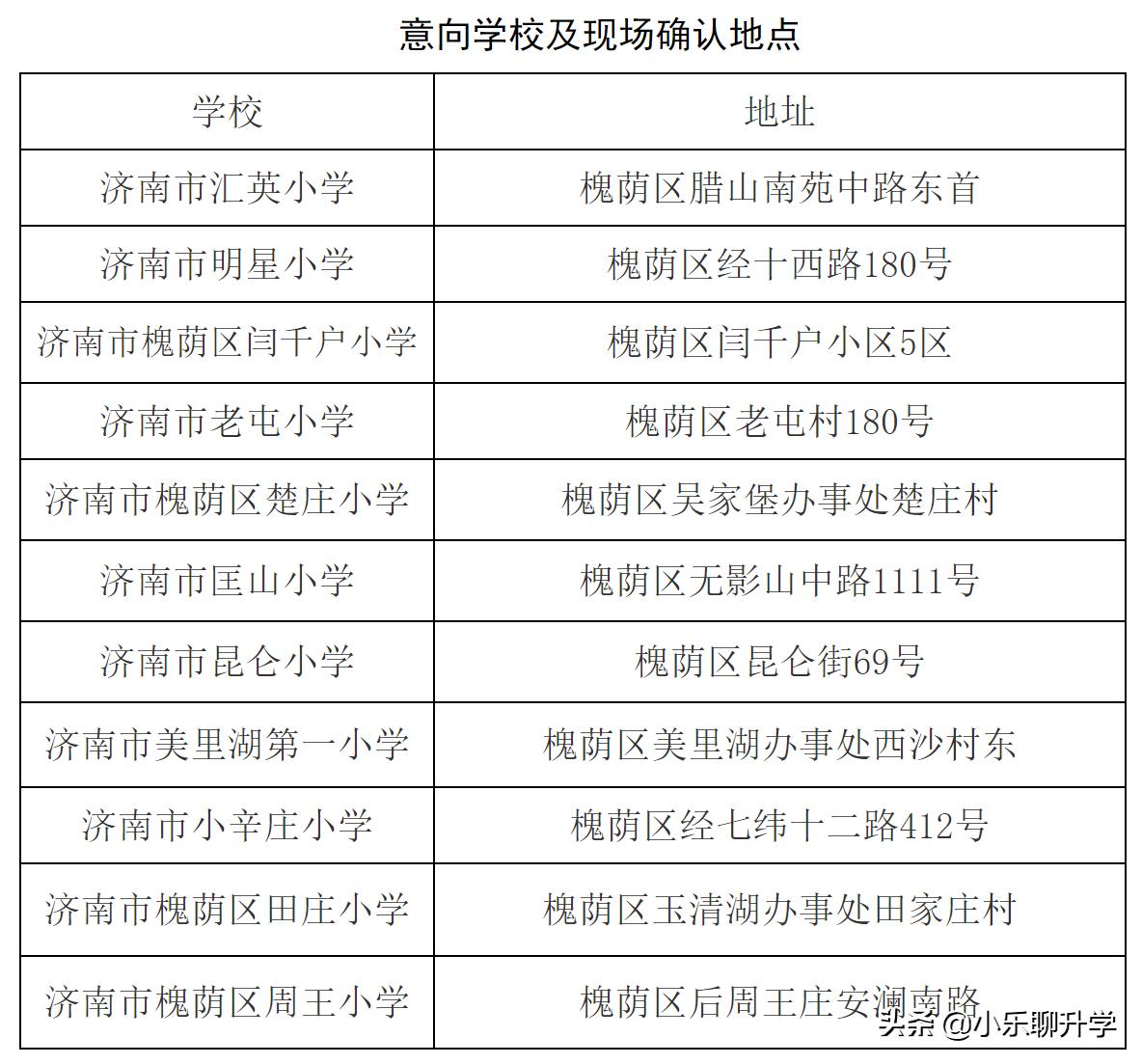 意向学校及现场确认地点

| 学校 | 地址 |
|---|---|
| 济南市汇英小学 | 槐荫区腊山南苑中路东首 |
| 济南市明星小学 | 槐荫区经十西路180号 |
| 济南市槐荫区闫千户小学 | 槐荫区闫千户小区5区 |
| 济南市老屯小学 | 槐荫区老屯村180号 |
| 济南市槐荫区楚庄小学 | 槐荫区吴家堡办事处楚庄村 |
| 济南市匡山小学 | 槐荫区无影山中路1111号 |
| 济南市昆仑小学 | 槐荫区昆仑街69号 |
| 济南市美里湖第一小学 | 槐荫区美里湖办事处西沙村东 |
| 济南市小辛庄小学 | 槐荫区经七纬十二路412号 |
| 济南市槐荫区田庄小学 | 槐荫区玉清湖办事处田家庄村 |
| 济南市槐荫区周王小学 | 槐荫区后周王庄安澜南路 |

头条 @小乐聊升学